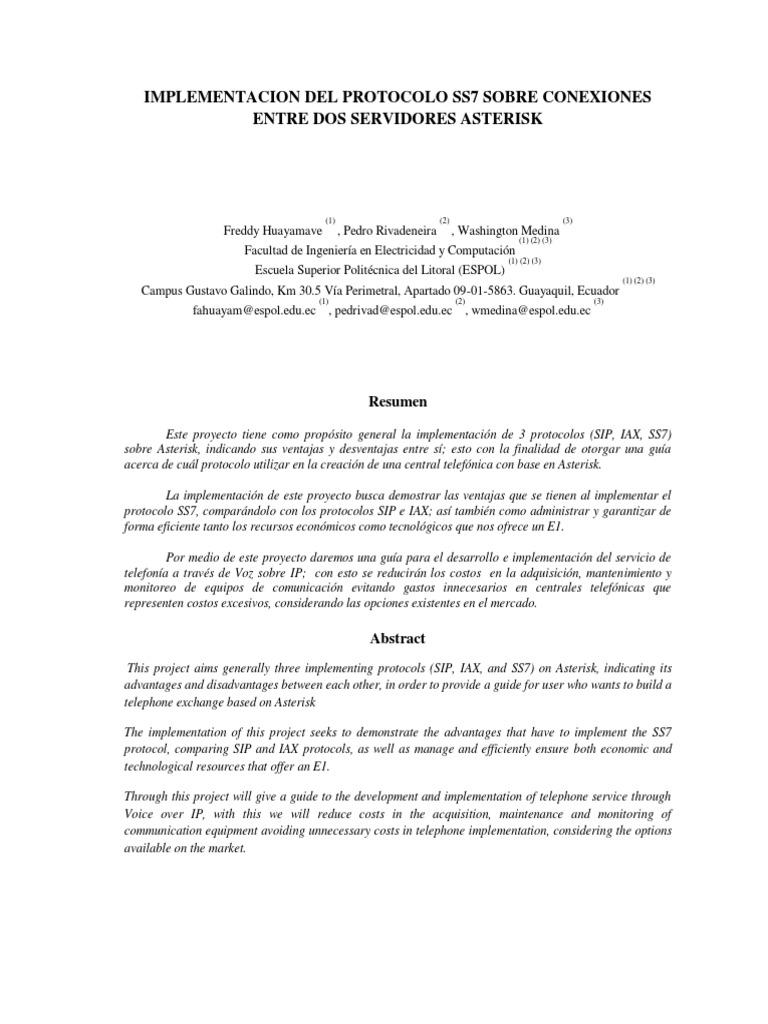 IMPLEMENTACION DEL PROTOCOLO SS7 SOBRE CONEXIONES ENTRE DOS SERVIDORES ASTERISK

Freddy Huayamave $^{(1)}$, Pedro Rivadeneira $^{(2)}$, Washington Medina $^{(3)}$
Facultad de Ingeniería en Electricidad y Computación $^{(1) (2) (3)}$
Escuela Superior Politécnica del Litoral (ESPOL) $^{(1) (2) (3)}$
Campus Gustavo Galindo, Km 30.5 Vía Perimetral, Apartado 09-01-5863. Guayaquil, Ecuador $^{(1) (2) (3)}$
fahuayam@espol.edu.ec $^{(1)}$, pedrivad@espol.edu.ec $^{(2)}$, wmedina@espol.edu.ec $^{(3)}$

Resumen

Este proyecto tiene como propósito general la implementación de 3 protocolos (SIP, IAX, SS7) sobre Asterisk, indicando sus ventajas y desventajas entre sí; esto con la finalidad de otorgar una guía acerca de cuál protocolo utilizar en la creación de una central telefónica con base en Asterisk.

La implementación de este proyecto busca demostrar las ventajas que se tienen al implementar el protocolo SS7, comparándolo con los protocolos SIP e IAX; así también como administrar y garantizar de forma eficiente tanto los recursos económicos como tecnológicos que nos ofrece un E1.

Por medio de este proyecto daremos una guía para el desarrollo e implementación del servicio de telefonía a través de Voz sobre IP; con esto se reducirán los costos en la adquisición, mantenimiento y monitoreo de equipos de comunicación evitando gastos innecesarios en centrales telefónicas que representen costos excesivos, considerando las opciones existentes en el mercado.

Abstract

This project aims generally three implementing protocols (SIP, IAX, and SS7) on Asterisk, indicating its advantages and disadvantages between each other, in order to provide a guide for user who wants to build a telephone exchange based on Asterisk

The implementation of this project seeks to demonstrate the advantages that have to implement the SS7 protocol, comparing SIP and IAX protocols, as well as manage and efficiently ensure both economic and technological resources that offer an E1.

Through this project will give a guide to the development and implementation of telephone service through Voice over IP, with this we will reduce costs in the acquisition, maintenance and monitoring of communication equipment avoiding unnecessary costs in telephone implementation, considering the options available on the market.